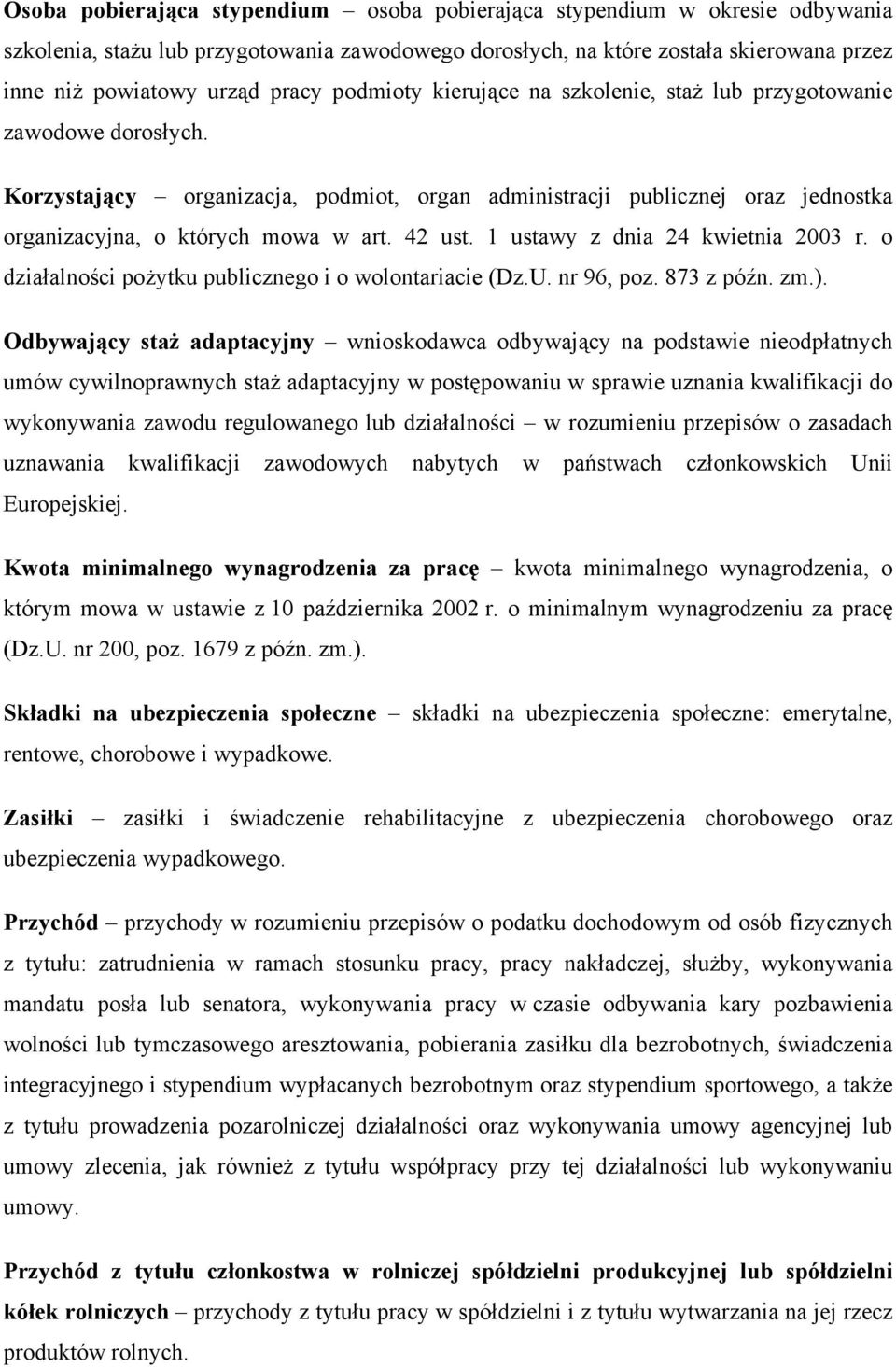 Osoba pobierająca stypendium – osoba pobierająca stypendium w okresie odbywania szkolenia, stażu lub przygotowania zawodowego dorosłych, na które została skierowana przez inne niż powiatowy urząd pracy podmioty kierujące na szkolenie, staż lub przygotowanie zawodowe dorosłych.

Korzystający – organizacja, podmiot, organ administracji publicznej oraz jednostka organizacyjna, o których mowa w art. 42 ust. 1 ustawy z dnia 24 kwietnia 2003 r. o działalności pożytku publicznego i o wolontariacie (Dz.U. nr 96, poz. 873 z późn. zm.).

Odbywający staż adaptacyjny – wnioskodawca odbywający na podstawie nieodpłatnych umów cywilnoprawnych staż adaptacyjny w postępowaniu w sprawie uznania kwalifikacji do wykonywania zawodu regulowanego lub działalności – w rozumieniu przepisów o zasadach uznawania kwalifikacji zawodowych nabytych w państwach członkowskich Unii Europejskiej.

Kwota minimalnego wynagrodzenia za pracę – kwota minimalnego wynagrodzenia, o którym mowa w ustawie z 10 października 2002 r. o minimalnym wynagrodzeniu za pracę (Dz.U. nr 200, poz. 1679 z późn. zm.).

Składki na ubezpieczenia społeczne – składki na ubezpieczenia społeczne: emerytalne, rentowe, chorobowe i wypadkowe.

Zasiłki – zasiłki i świadczenie rehabilitacyjne z ubezpieczenia chorobowego oraz ubezpieczenia wypadkowego.

Przychód – przychody w rozumieniu przepisów o podatku dochodowym od osób fizycznych z tytułu: zatrudnienia w ramach stosunku pracy, pracy nakładczej, służby, wykonywania mandatu posła lub senatora, wykonywania pracy w czasie odbywania kary pozbawienia wolności lub tymczasowego aresztowania, pobierania zasiłku dla bezrobotnych, świadczenia integracyjnego i stypendium wypłacanych bezrobotnym oraz stypendium sportowego, a także z tytułu prowadzenia pozarolniczej działalności oraz wykonywania umowy agencyjnej lub umowy zlecenia, jak również z tytułu współpracy przy tej działalności lub wykonywaniu umowy.

Przychód z tytułu członkostwa w rolniczej spółdzielni produkcyjnej lub spółdzielni kółek rolniczych – przychody z tytułu pracy w spółdzielni i z tytułu wytwarzania na jej rzecz produktów rolnych.